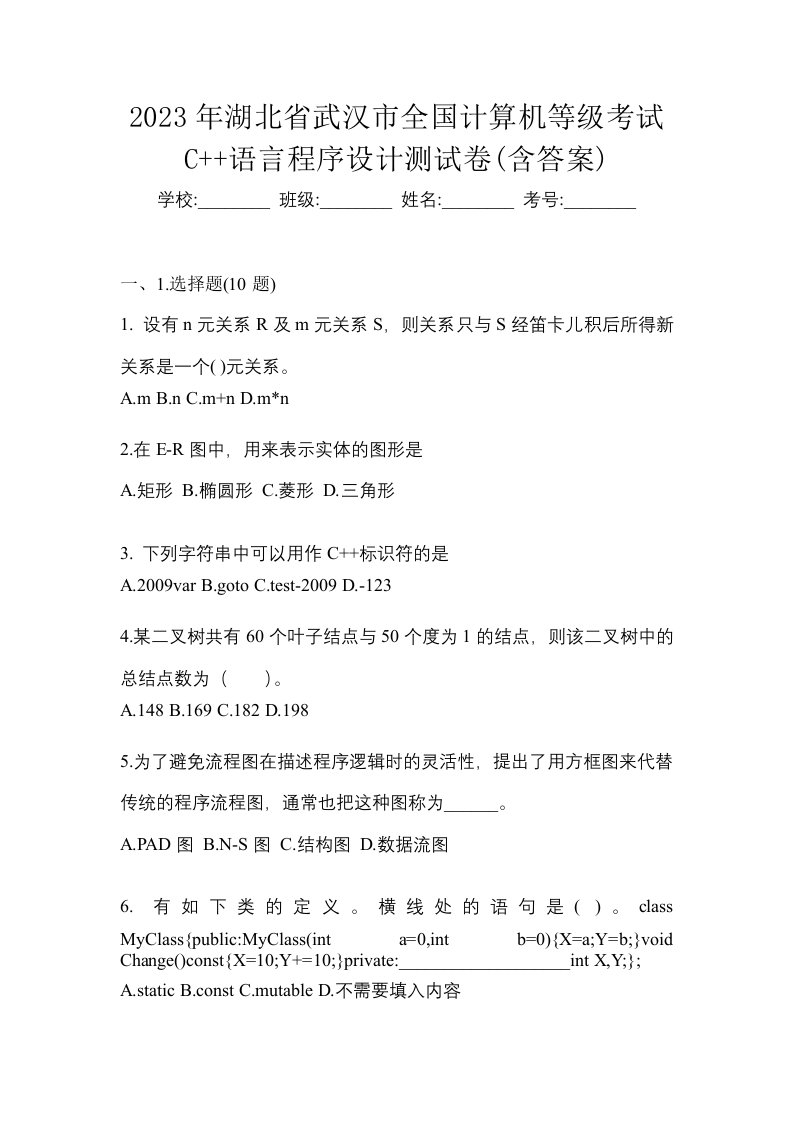 2023年湖北省武汉市全国计算机等级考试C++语言程序设计测试卷(含答案)

学校:________ 班级:________ 姓名:________ 考号:________

一、1.选择题(10 题)

1. 设有 n 元关系 R 及 m 元关系 S，则关系只与 S 经笛卡儿积后所得新关系是一个( )元关系。

A.m B.n C.m+n D.m*n

2.在 E-R 图中，用来表示实体的图形是

A.矩形 B.椭圆形 C.菱形 D.三角形

3. 下列字符串中可以用作 C++标识符的是

A.2009var B.goto C.test-2009 D.-123

4.某二叉树共有 60 个叶子结点与 50 个度为 1 的结点，则该二叉树中的总结点数为（　　）。

A.148 B.169 C.182 D.198

5.为了避免流程图在描述程序逻辑时的灵活性，提出了用方框图来代替传统的程序流程图，通常也把这种图称为______。

A.PAD 图 B.N-S 图 C.结构图 D.数据流图

6. 有如下类的定义。横线处的语句是( )。class MyClass{public:MyClass(int a=0,int b=0){X=a;Y=b;}void Change()const{X=10;Y+=10;}private:___________________int X,Y;};

A.static B.const C.mutable D.不需要填入内容